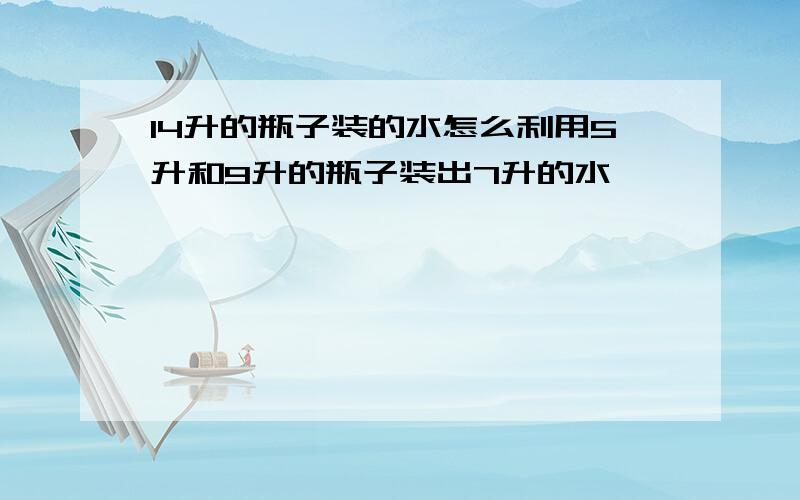 14升的瓶子装的水怎么利用5升和9升的瓶子装出7升的水